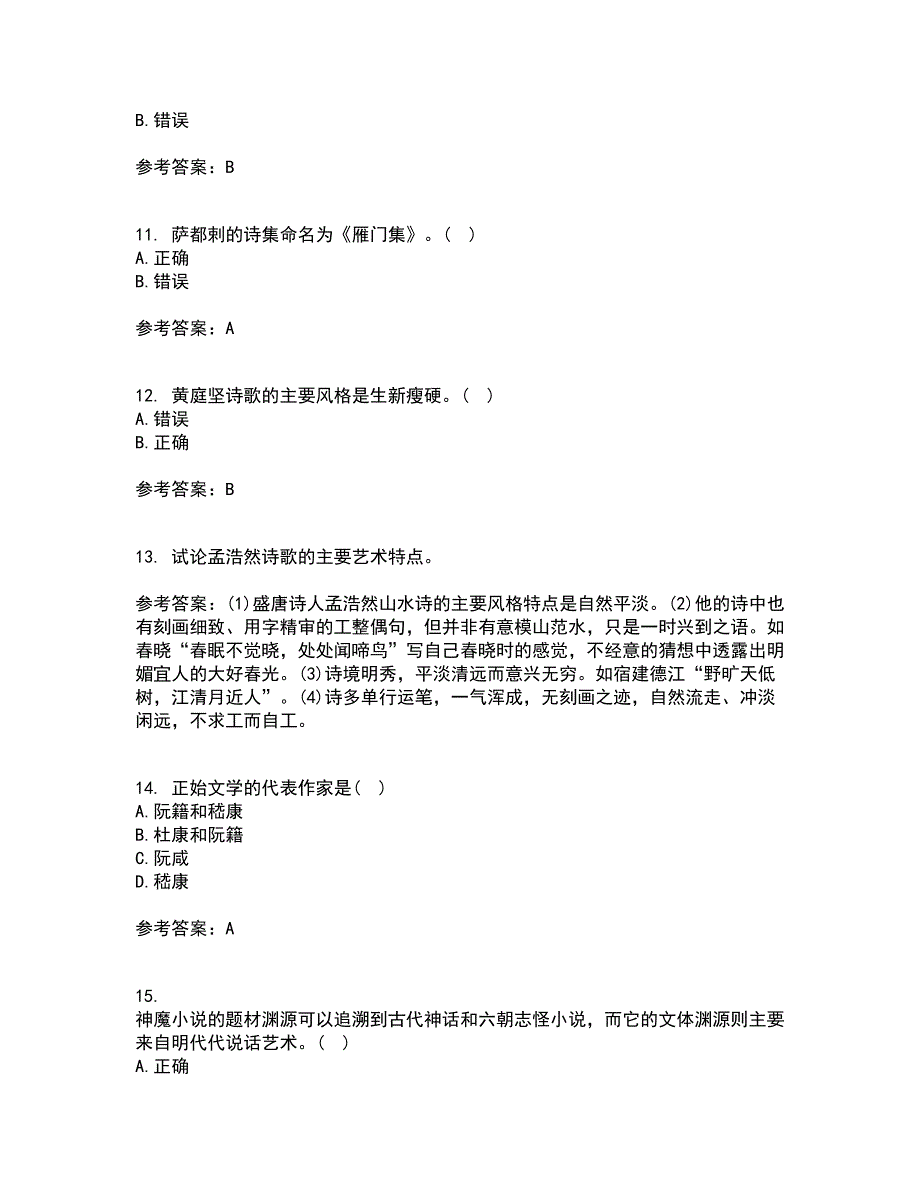 B. 错误

参考答案：B

11. 萨都剌的诗集命名为《雁门集》。( )
A. 正确
B. 错误

参考答案：A

12. 黄庭坚诗歌的主要风格是生新瘦硬。( )
A. 错误
B. 正确

参考答案：B

13. 试论孟浩然诗歌的主要艺术特点。

参考答案：(1)盛唐诗人孟浩然山水诗的主要风格特点是自然平淡。(2)他的诗中也有刻画细致、用字精审的工整偶句，但并非有意模山范水，只是一时兴到之语。如春晓“春眠不觉晓，处处闻啼鸟”写自己春晓时的感觉，不经意的猜想中透露出明媚宜人的大好春光。(3)诗境明秀，平淡清远而意兴无穷。如宿建德江“野旷天低树，江清月近人”。(4)诗多单行运笔，一气浑成，无刻画之迹，自然流走、冲淡闲远，不求工而自工。

14. 正始文学的代表作家是( )
A. 阮籍和嵇康
B. 杜康和阮籍
C. 阮咸
D. 嵇康

参考答案：A

15.
神魔小说的题材渊源可以追溯到古代神话和六朝志怪小说，而它的文体渊源则主要来自明代代说话艺术。( )
A. 正确